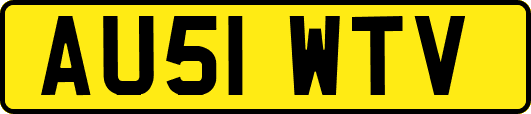 AU51 WTV